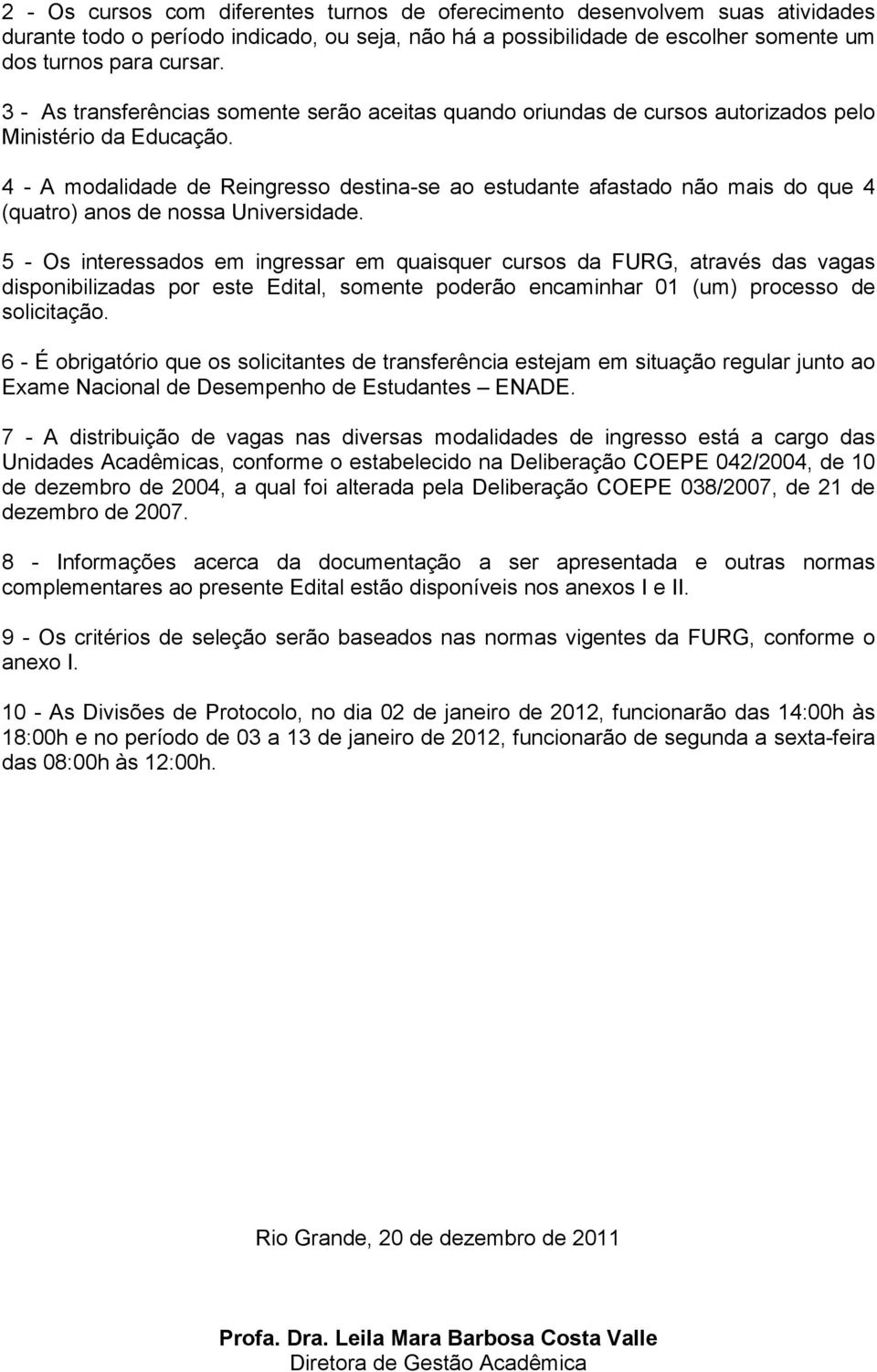 2 - Os cursos com diferentes turnos de oferecimento desenvolvem suas atividades durante todo o período indicado, ou seja, não há a possibilidade de escolher somente um dos turnos para cursar.

3 - As transferências somente serão aceitas quando oriundas de cursos autorizados pelo Ministério da Educação.

4 - A modalidade de Reingresso destina-se ao estudante afastado não mais do que 4 (quatro) anos de nossa Universidade.

5 - Os interessados em ingressar em quaisquer cursos da FURG, através das vagas disponibilizadas por este Edital, somente poderão encaminhar 01 (um) processo de solicitação.

6 - É obrigatório que os solicitantes de transferência estejam em situação regular junto ao Exame Nacional de Desempenho de Estudantes – ENADE.

7 - A distribuição de vagas nas diversas modalidades de ingresso está a cargo das Unidades Acadêmicas, conforme o estabelecido na Deliberação COEPE 042/2004, de 10 de dezembro de 2004, a qual foi alterada pela Deliberação COEPE 038/2007, de 21 de dezembro de 2007.

8 - Informações acerca da documentação a ser apresentada e outras normas complementares ao presente Edital estão disponíveis nos anexos I e II.

9 - Os critérios de seleção serão baseados nas normas vigentes da FURG, conforme o anexo I.

10 - As Divisões de Protocolo, no dia 02 de janeiro de 2012, funcionarão das 14:00h às 18:00h e no período de 03 a 13 de janeiro de 2012, funcionarão de segunda a sexta-feira das 08:00h às 12:00h.

Rio Grande, 20 de dezembro de 2011

Profa. Dra. Leila Mara Barbosa Costa Valle
Diretora de Gestão Acadêmica